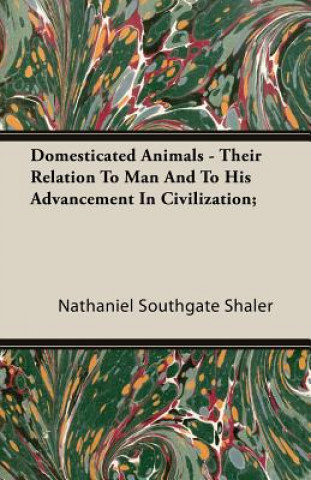 Domesticated Animals - Their Relation To Man And To His Advancement In Civilization;

Nathaniel Southgate Shaler